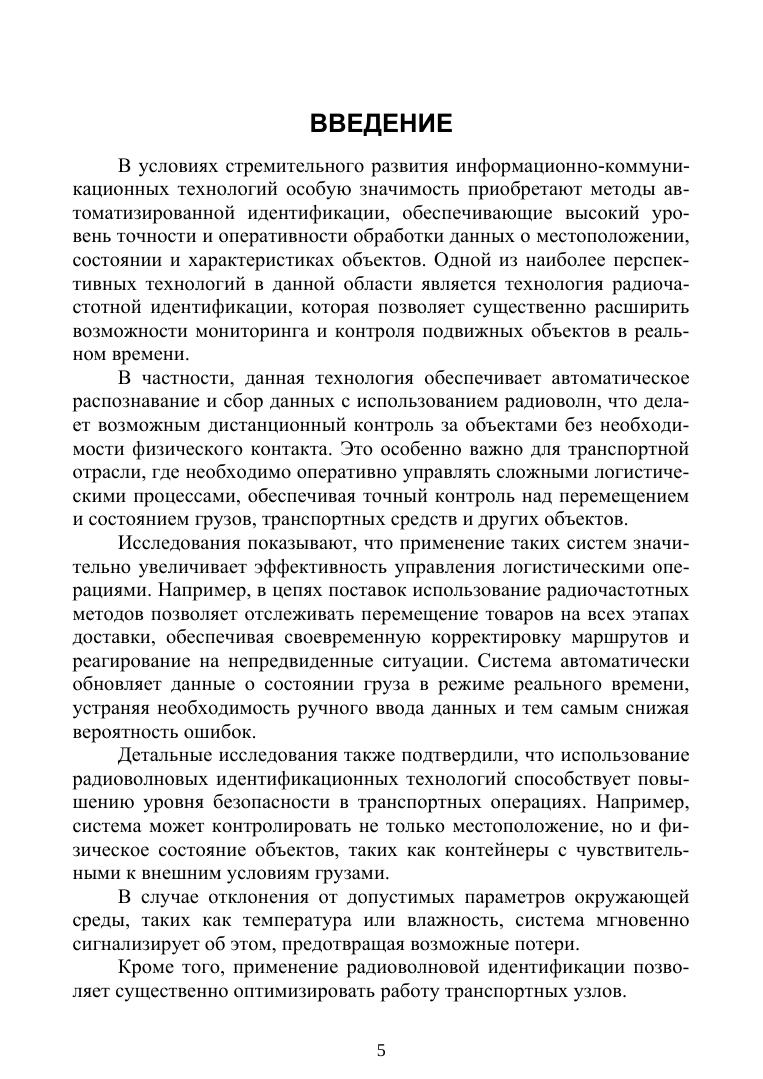 ВВЕДЕНИЕ

В условиях стремительного развития информационно-коммуникационных технологий особую значимость приобретают методы автоматизированной идентификации, обеспечивающие высокий уровень точности и оперативности обработки данных о местоположении, состоянии и характеристиках объектов. Одной из наиболее перспективных технологий в данной области является технология радиочастотной идентификации, которая позволяет существенно расширить возможности мониторинга и контроля подвижных объектов в реальном времени.

В частности, данная технология обеспечивает автоматическое распознавание и сбор данных с использованием радиоволн, что делает возможным дистанционный контроль за объектами без необходимости физического контакта. Это особенно важно для транспортной отрасли, где необходимо оперативно управлять сложными логистическими процессами, обеспечивая точный контроль над перемещением и состоянием грузов, транспортных средств и других объектов.

Исследования показывают, что применение таких систем значительно увеличивает эффективность управления логистическими операциями. Например, в цепях поставок использование радиочастотных методов позволяет отслеживать перемещение товаров на всех этапах доставки, обеспечивая своевременную корректировку маршрутов и реагирование на непредвиденные ситуации. Система автоматически обновляет данные о состоянии груза в режиме реального времени, устраняя необходимость ручного ввода данных и тем самым снижая вероятность ошибок.

Детальные исследования также подтвердили, что использование радиоволновых идентификационных технологий способствует повышению уровня безопасности в транспортных операциях. Например, система может контролировать не только местоположение, но и физическое состояние объектов, таких как контейнеры с чувствительными к внешним условиям грузами.

В случае отклонения от допустимых параметров окружающей среды, таких как температура или влажность, система мгновенно сигнализирует об этом, предотвращая возможные потери.

Кроме того, применение радиоволновой идентификации позволяет существенно оптимизировать работу транспортных узлов.

5